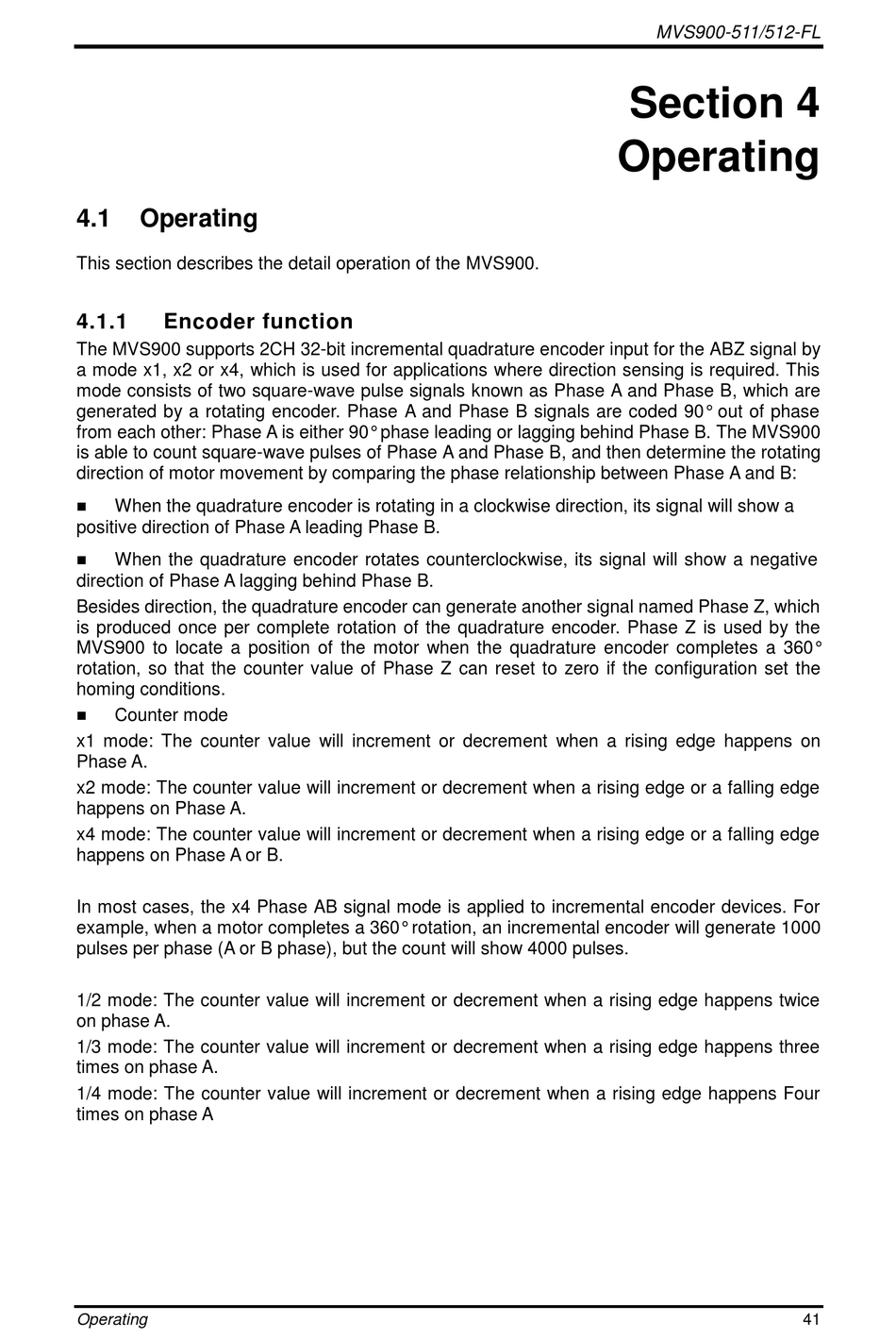 MVS900-511/512-FL

Section 4
Operating

4.1 Operating

This section describes the detail operation of the MVS900.

4.1.1 Encoder function

The MVS900 supports 2CH 32-bit incremental quadrature encoder input for the ABZ signal by a mode x1, x2 or x4, which is used for applications where direction sensing is required. This mode consists of two square-wave pulse signals known as Phase A and Phase B, which are generated by a rotating encoder. Phase A and Phase B signals are coded 90° out of phase from each other: Phase A is either 90° phase leading or lagging behind Phase B. The MVS900 is able to count square-wave pulses of Phase A and Phase B, and then determine the rotating direction of motor movement by comparing the phase relationship between Phase A and B:

■ When the quadrature encoder is rotating in a clockwise direction, its signal will show a positive direction of Phase A leading Phase B.

■ When the quadrature encoder rotates counterclockwise, its signal will show a negative direction of Phase A lagging behind Phase B.

Besides direction, the quadrature encoder can generate another signal named Phase Z, which is produced once per complete rotation of the quadrature encoder. Phase Z is used by the MVS900 to locate a position of the motor when the quadrature encoder completes a 360° rotation, so that the counter value of Phase Z can reset to zero if the configuration set the homing conditions.

■ Counter mode

x1 mode: The counter value will increment or decrement when a rising edge happens on Phase A.

x2 mode: The counter value will increment or decrement when a rising edge or a falling edge happens on Phase A.

x4 mode: The counter value will increment or decrement when a rising edge or a falling edge happens on Phase A or B.

In most cases, the x4 Phase AB signal mode is applied to incremental encoder devices. For example, when a motor completes a 360° rotation, an incremental encoder will generate 1000 pulses per phase (A or B phase), but the count will show 4000 pulses.

1/2 mode: The counter value will increment or decrement when a rising edge happens twice on phase A.

1/3 mode: The counter value will increment or decrement when a rising edge happens three times on phase A.

1/4 mode: The counter value will increment or decrement when a rising edge happens Four times on phase A

Operating 41